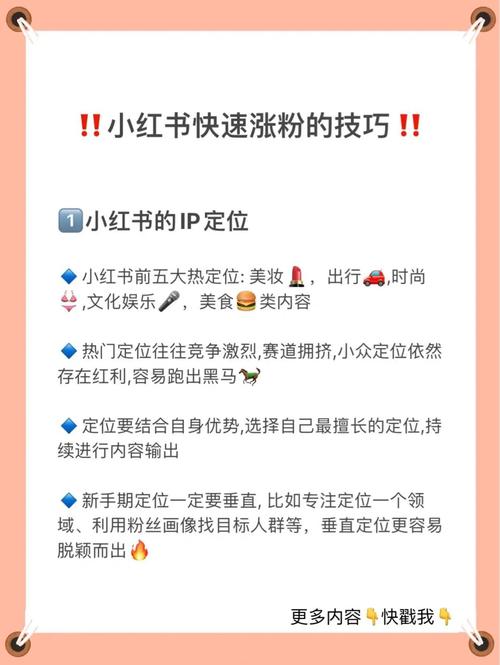 ‼️小红书快速涨粉的技巧‼️

1️⃣小红书的IP定位

🔷 小红书前五大热定位: 美妆💄, 出行🚗,时尚👙,文化娱乐🎤, 美食🍔类内容

🔷 热门定位往往竞争激烈,赛道拥挤,小众定位依然存在红利,容易跑出黑马🐎

🔷 定位要结合自身优势,选择自己最擅长的定位,持续进行内容输出

🔷 新手期定位一定要垂直, 比如专注定位一个领域、利用粉丝画像找目标人群等, 垂直定位更容易脱颖而出🔥

更多内容👇快戳我👇